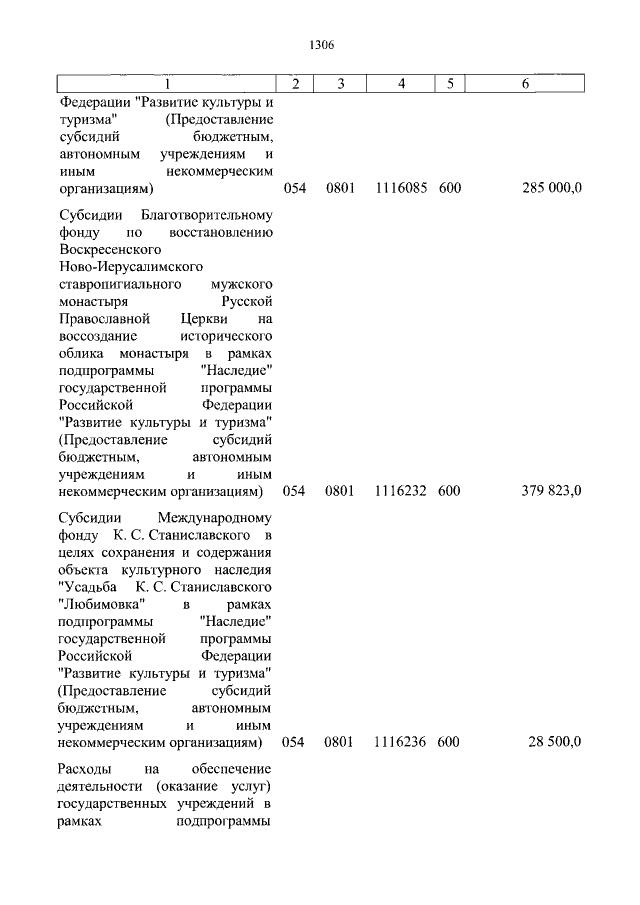 1306

| 1 | 2 | 3 | 4 | 5 | 6 |
|---|---|---|---|---|---|
| Федерации "Развитие культуры и туризма" (Предоставление субсидий бюджетным, автономным учреждениям и иным некоммерческим организациям) | 054 | 0801 | 1116085 | 600 | 285 000,0 |
| Субсидии Благотворительному фонду по восстановлению Воскресенского Ново-Иерусалимского ставропигиального мужского монастыря Русской Православной Церкви на воссоздание исторического облика монастыря в рамках подпрограммы "Наследие" государственной программы Российской Федерации "Развитие культуры и туризма" (Предоставление субсидий бюджетным, автономным учреждениям и иным некоммерческим организациям) | 054 | 0801 | 1116232 | 600 | 379 823,0 |
| Субсидии Международному фонду К. С. Станиславского в целях сохранения и содержания объекта культурного наследия "Усадьба К. С. Станиславского "Любимовка" в рамках подпрограммы "Наследие" государственной программы Российской Федерации "Развитие культуры и туризма" (Предоставление субсидий бюджетным, автономным учреждениям и иным некоммерческим организациям) | 054 | 0801 | 1116236 | 600 | 28 500,0 |
| Расходы на обеспечение деятельности (оказание услуг) государственных учреждений в рамках подпрограммы | | | | | |